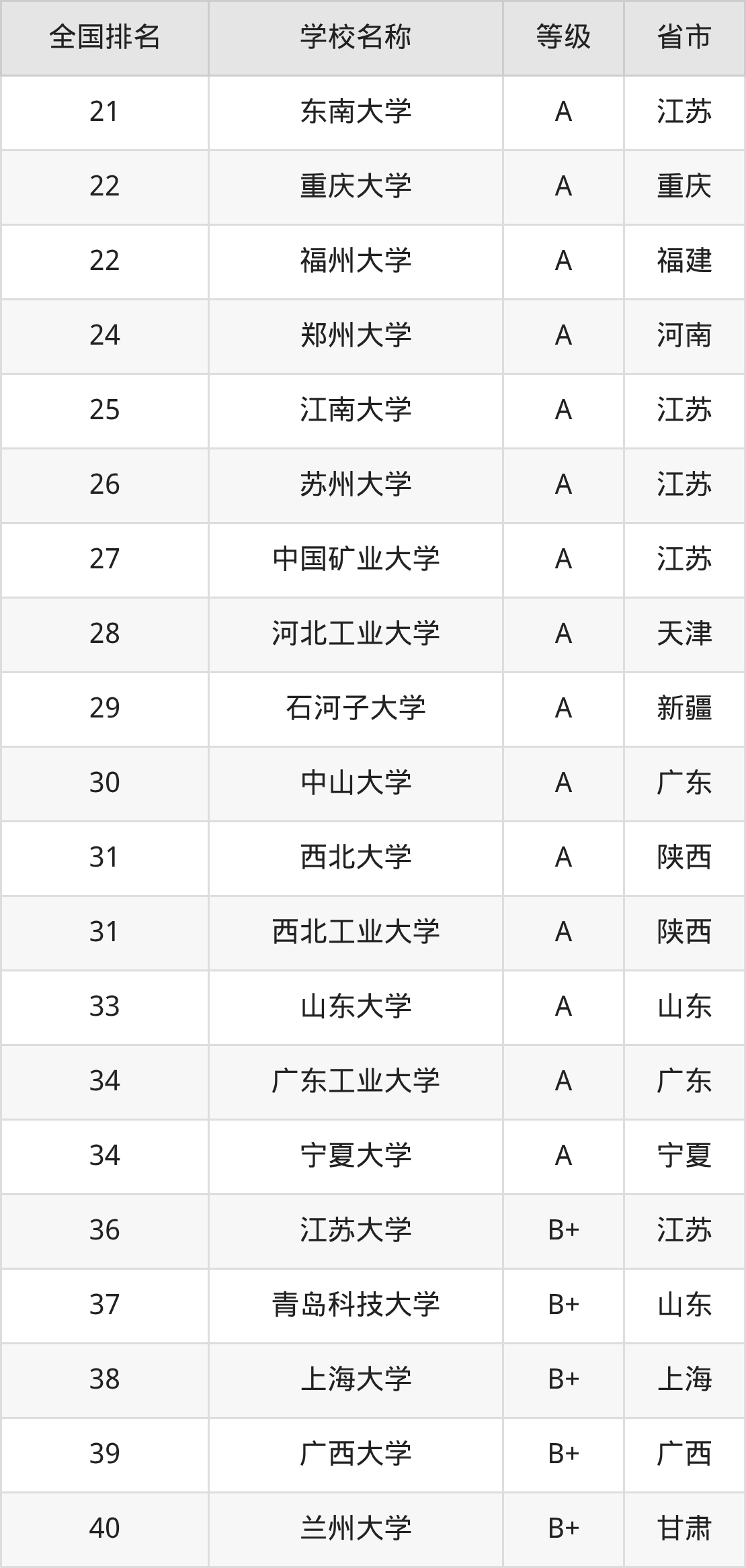 | 全国排名 | 学校名称 | 等级 | 省市 |
|---|---|---|---|
| 21 | 东南大学 | A | 江苏 |
| 22 | 重庆大学 | A | 重庆 |
| 22 | 福州大学 | A | 福建 |
| 24 | 郑州大学 | A | 河南 |
| 25 | 江南大学 | A | 江苏 |
| 26 | 苏州大学 | A | 江苏 |
| 27 | 中国矿业大学 | A | 江苏 |
| 28 | 河北工业大学 | A | 天津 |
| 29 | 石河子大学 | A | 新疆 |
| 30 | 中山大学 | A | 广东 |
| 31 | 西北大学 | A | 陕西 |
| 31 | 西北工业大学 | A | 陕西 |
| 33 | 山东大学 | A | 山东 |
| 34 | 广东工业大学 | A | 广东 |
| 34 | 宁夏大学 | A | 宁夏 |
| 36 | 江苏大学 | B+ | 江苏 |
| 37 | 青岛科技大学 | B+ | 山东 |
| 38 | 上海大学 | B+ | 上海 |
| 39 | 广西大学 | B+ | 广西 |
| 40 | 兰州大学 | B+ | 甘肃 |